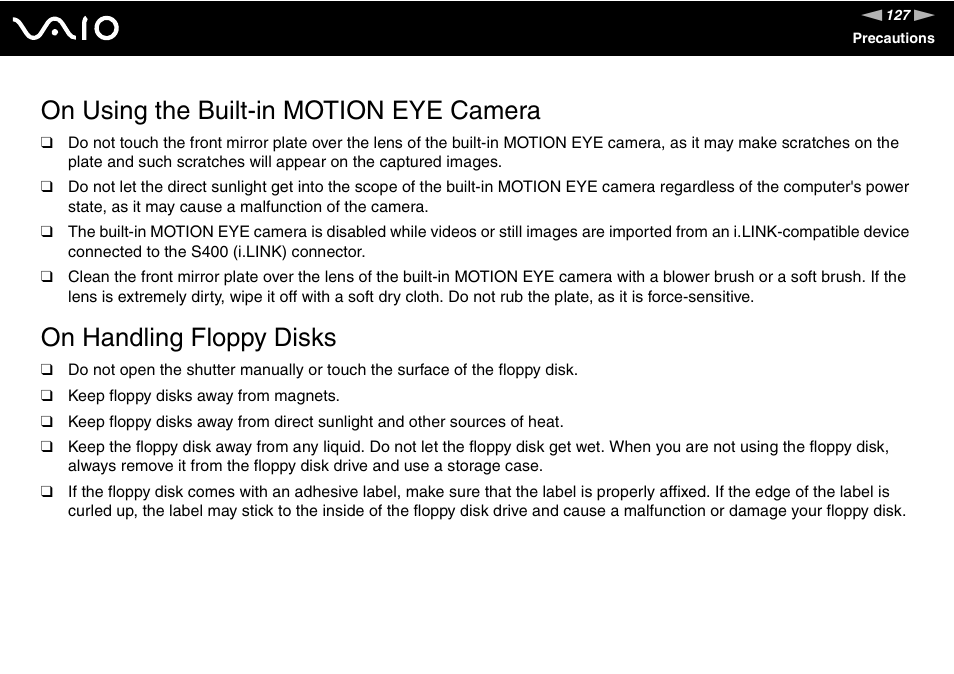 VAIO

127

Precautions

On Using the Built-in MOTION EYE Camera

❑ Do not touch the front mirror plate over the lens of the built-in MOTION EYE camera, as it may make scratches on the plate and such scratches will appear on the captured images.

❑ Do not let the direct sunlight get into the scope of the built-in MOTION EYE camera regardless of the computer's power state, as it may cause a malfunction of the camera.

❑ The built-in MOTION EYE camera is disabled while videos or still images are imported from an i.LINK-compatible device connected to the S400 (i.LINK) connector.

❑ Clean the front mirror plate over the lens of the built-in MOTION EYE camera with a blower brush or a soft brush. If the lens is extremely dirty, wipe it off with a soft dry cloth. Do not rub the plate, as it is force-sensitive.

On Handling Floppy Disks

❑ Do not open the shutter manually or touch the surface of the floppy disk.

❑ Keep floppy disks away from magnets.

❑ Keep floppy disks away from direct sunlight and other sources of heat.

❑ Keep the floppy disk away from any liquid. Do not let the floppy disk get wet. When you are not using the floppy disk, always remove it from the floppy disk drive and use a storage case.

❑ If the floppy disk comes with an adhesive label, make sure that the label is properly affixed. If the edge of the label is curled up, the label may stick to the inside of the floppy disk drive and cause a malfunction or damage your floppy disk.